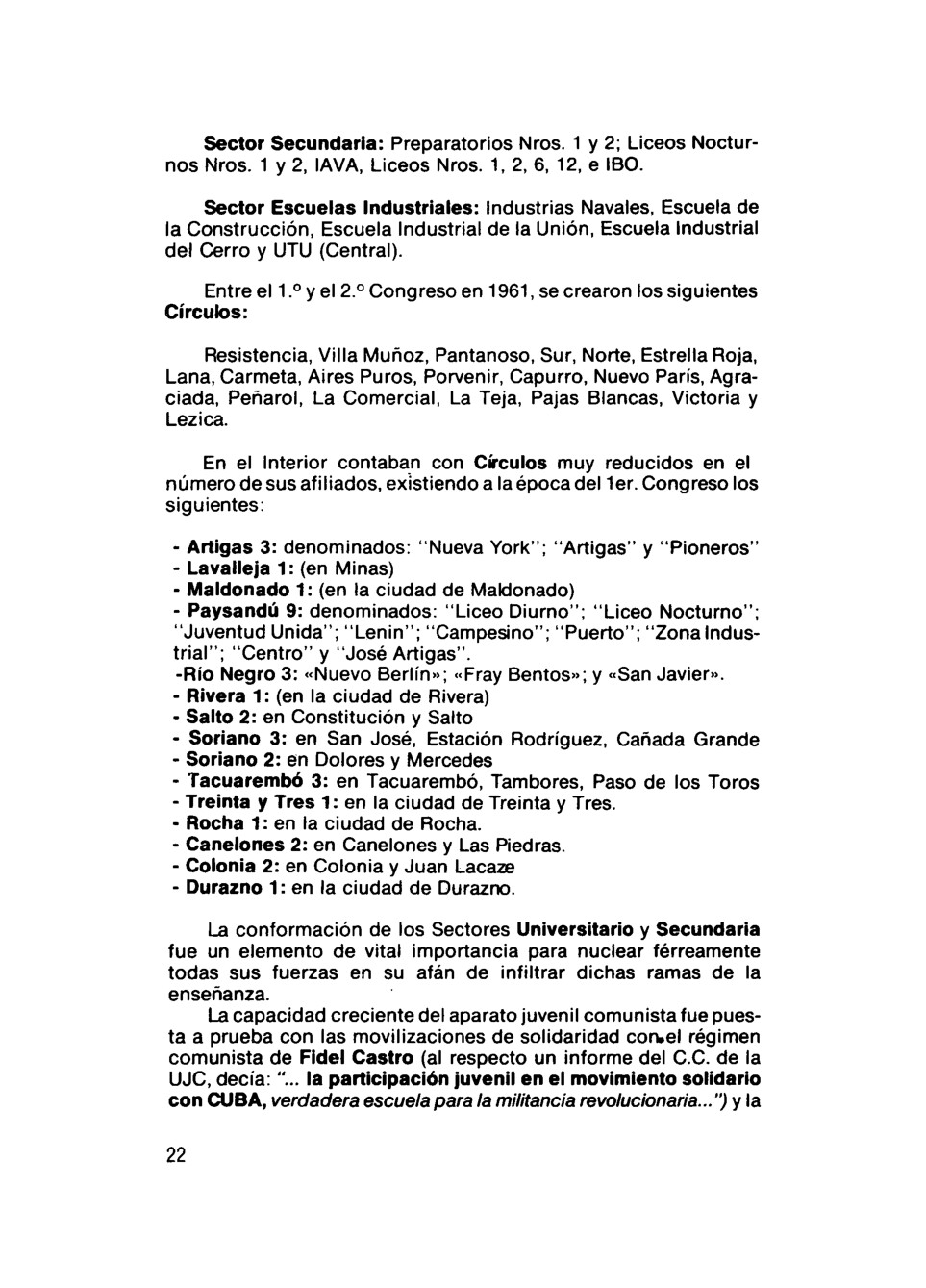 Sector Secundaria: Preparatorios Nros. 1 y 2; Liceos Nocturnos Nros. 1 y 2, IAVA, Liceos Nros. 1, 2, 6, 12, e IBO.

Sector Escuelas Industriales: Industrias Navales, Escuela de la Construcción, Escuela Industrial de la Unión, Escuela Industrial del Cerro y UTU (Central).

Entre el 1.º y el 2.º Congreso en 1961, se crearon los siguientes Círculos:

Resistencia, Villa Muñoz, Pantanoso, Sur, Norte, Estrella Roja, Lana, Carmeta, Aires Puros, Porvenir, Capurro, Nuevo París, Agraciada, Peñarol, La Comercial, La Teja, Pajas Blancas, Victoria y Lezica.

En el Interior contaban con Círculos muy reducidos en el número de sus afiliados, existiendo a la época del 1er. Congreso los siguientes:

- Artigas 3: denominados: "Nueva York"; "Artigas" y "Pioneros"
- Lavalleja 1: (en Minas)
- Maldonado 1: (en la ciudad de Maldonado)
- Paysandú 9: denominados: "Liceo Diurno"; "Liceo Nocturno"; "Juventud Unida"; "Lenin"; "Campesino"; "Puerto"; "Zona Industrial"; "Centro" y "José Artigas".
-Río Negro 3: «Nuevo Berlín»; «Fray Bentos»; y «San Javier».
- Rivera 1: (en la ciudad de Rivera)
- Salto 2: en Constitución y Salto
- Soriano 3: en San José, Estación Rodríguez, Cañada Grande
- Soriano 2: en Dolores y Mercedes
- Tacuarembó 3: en Tacuarembó, Tambores, Paso de los Toros
- Treinta y Tres 1: en la ciudad de Treinta y Tres.
- Rocha 1: en la ciudad de Rocha.
- Canelones 2: en Canelones y Las Piedras.
- Colonia 2: en Colonia y Juan Lacaze
- Durazno 1: en la ciudad de Durazno.

La conformación de los Sectores Universitario y Secundaria fue un elemento de vital importancia para nuclear férreamente todas sus fuerzas en su afán de infiltrar dichas ramas de la enseñanza.

La capacidad creciente del aparato juvenil comunista fue puesta a prueba con las movilizaciones de solidaridad con el régimen comunista de Fidel Castro (al respecto un informe del C.C. de la UJC, decía: "... la participación juvenil en el movimiento solidario con CUBA, verdadera escuela para la militancia revolucionaria...") y la

22